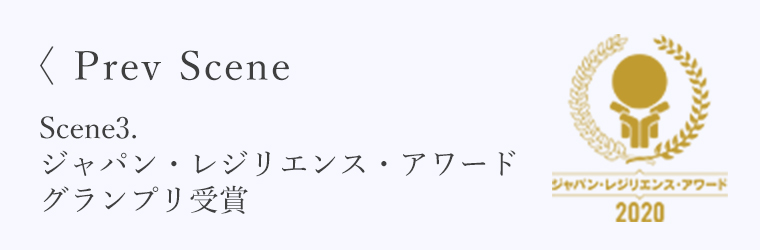 〈 Prev Scene

Scene3.
ジャパン・レジリエンス・アワード
グランプリ受賞

ジャパン・レジリエンス・アワード
2020